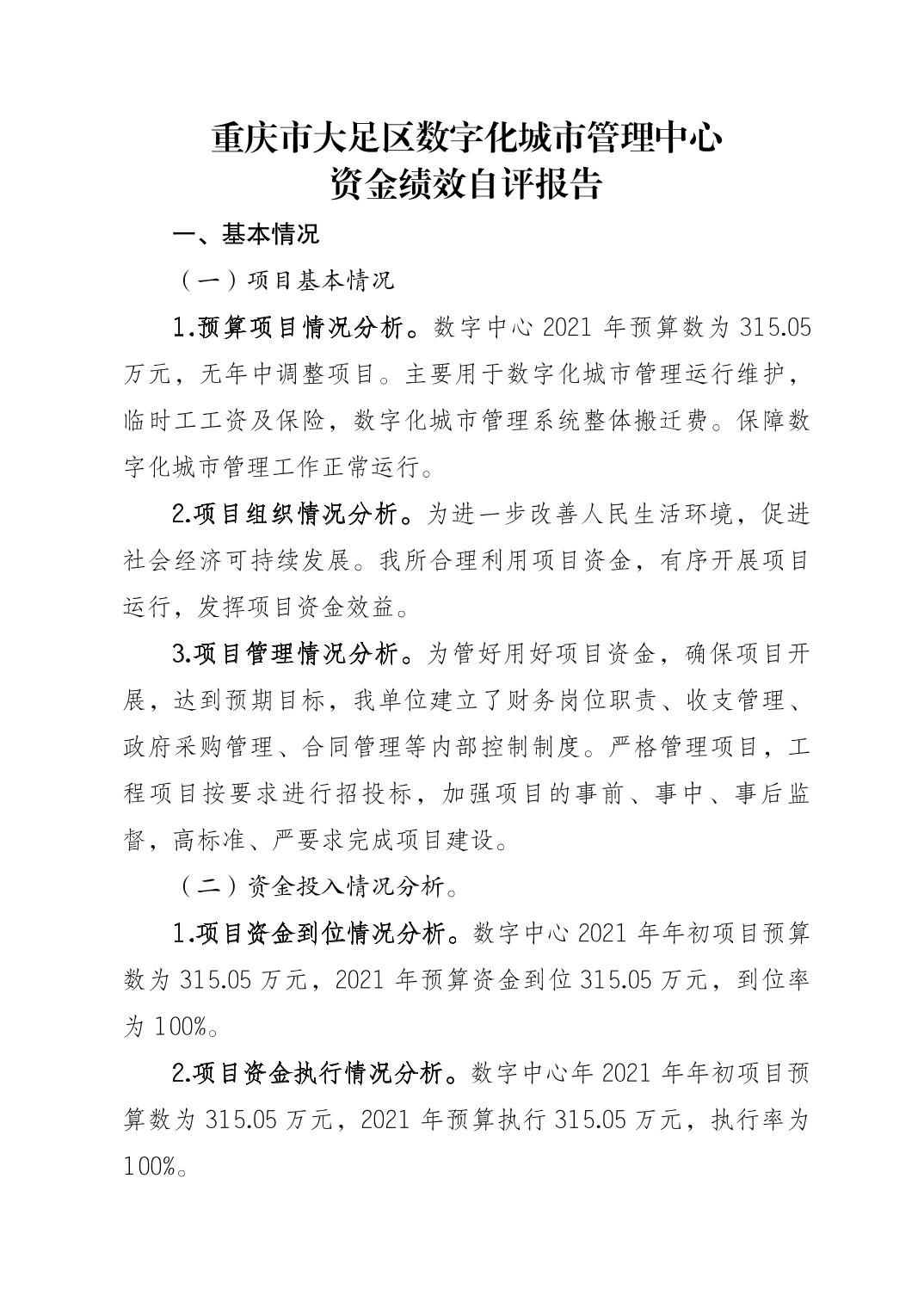 重庆市大足区数字化城市管理中心
资金绩效自评报告

一、基本情况

（一）项目基本情况

1.预算项目情况分析。数字中心 2021 年预算数为 315.05 万元，无年中调整项目。主要用于数字化城市管理运行维护，临时工工资及保险，数字化城市管理系统整体搬迁费。保障数字化城市管理工作正常运行。

2.项目组织情况分析。为进一步改善人民生活环境，促进社会经济可持续发展。我所合理利用项目资金，有序开展项目运行，发挥项目资金效益。

3.项目管理情况分析。为管好用好项目资金，确保项目开展，达到预期目标，我单位建立了财务岗位职责、收支管理、政府采购管理、合同管理等内部控制制度。严格管理项目，工程项目按要求进行招投标，加强项目的事前、事中、事后监督，高标准、严要求完成项目建设。

（二）资金投入情况分析。

1.项目资金到位情况分析。数字中心 2021 年年初项目预算数为 315.05 万元，2021 年预算资金到位 315.05 万元，到位率为 100%。

2.项目资金执行情况分析。数字中心年 2021 年年初项目预算数为 315.05 万元，2021 年预算执行 315.05 万元，执行率为 100%。